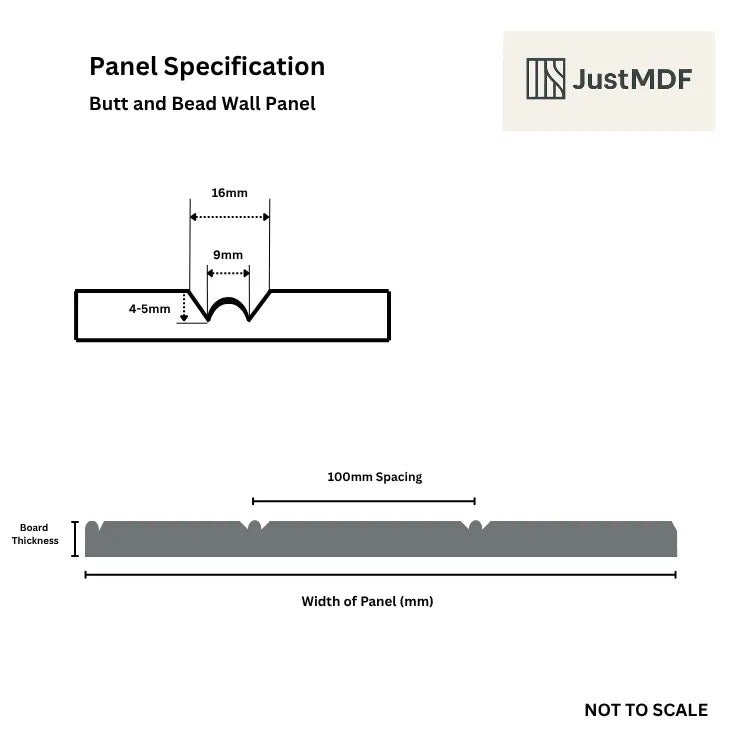 Panel Specification

Butt and Bead Wall Panel

JustMDF

16mm

9mm

4-5mm

100mm Spacing

Board Thickness

Width of Panel (mm)

NOT TO SCALE